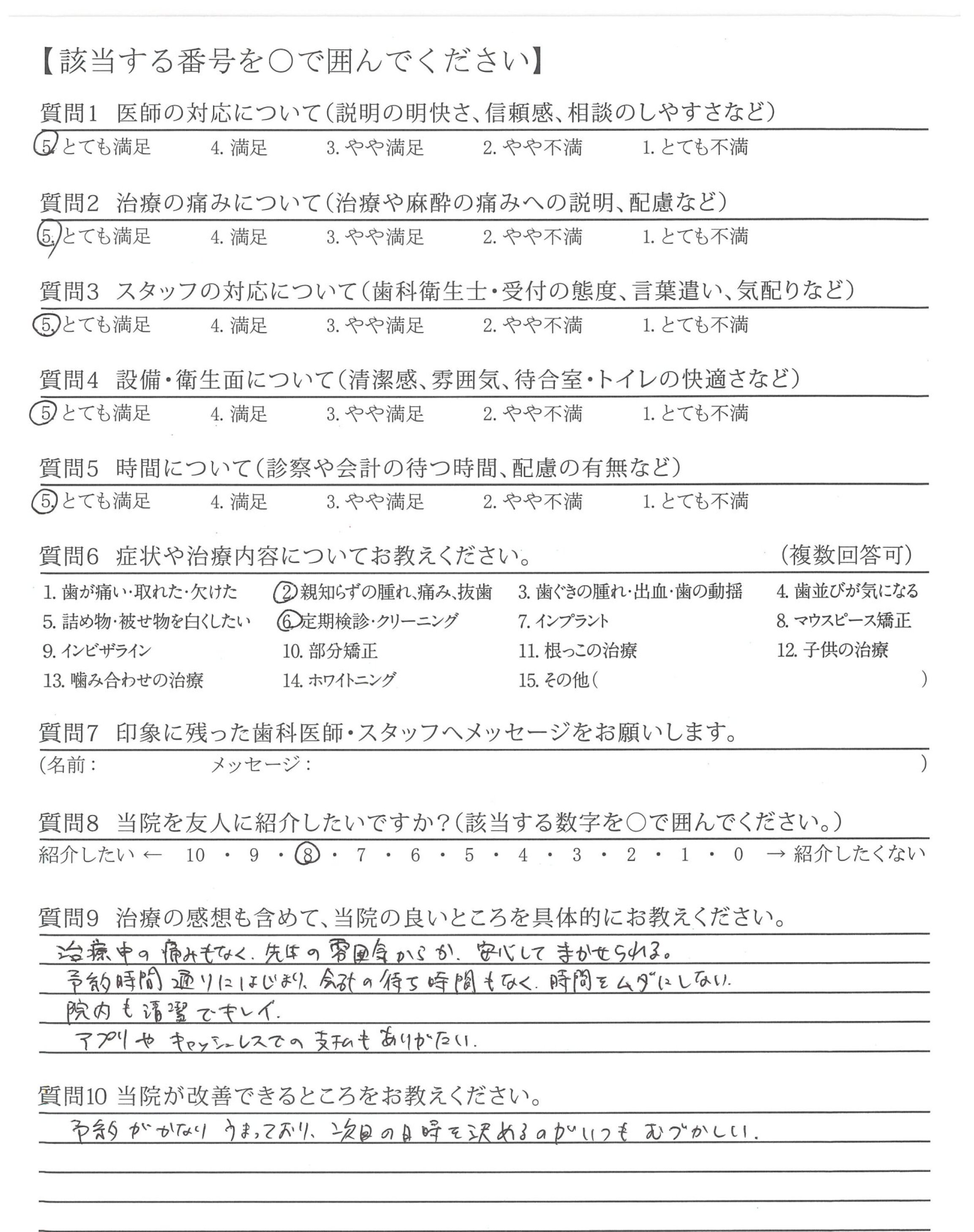 【該当する番号を○で囲んでください】

質問1　医師の対応について（説明の明快さ、信頼感、相談のしやすさなど）
5. とても満足　4. 満足　3. やや満足　2. やや不満　1. とても不満

質問2　治療の痛みについて（治療や麻酔の痛みへの説明、配慮など）
5. とても満足　4. 満足　3. やや満足　2. やや不満　1. とても不満

質問3　スタッフの対応について（歯科衛生士・受付の態度、言葉遣い、気配りなど）
5. とても満足　4. 満足　3. やや満足　2. やや不満　1. とても不満

質問4　設備・衛生面について（清潔感、雰囲気、待合室・トイレの快適さなど）
5. とても満足　4. 満足　3. やや満足　2. やや不満　1. とても不満

質問5　時間について（診察や会計の待つ時間、配慮の有無など）
5. とても満足　4. 満足　3. やや満足　2. やや不満　1. とても不満

質問6　症状や治療内容についてお教えください。　（複数回答可）
1. 歯が痛い・取れた・欠けた　2. 親知らずの腫れ、痛み、抜歯　3. 歯ぐきの腫れ・出血・歯の動揺　4. 歯並びが気になる
5. 詰め物・被せ物を白くしたい　6. 定期検診・クリーニング　7. インプラント　8. マウスピース矯正
9. インビザライン　10. 部分矯正　11. 根っこの治療　12. 子供の治療
13. 噛み合わせの治療　14. ホワイトニング　15. その他（　）

質問7　印象に残った歯科医師・スタッフへメッセージをお願いします。
（名前：　メッセージ：　）

質問8　当院を友人に紹介したいですか？（該当する数字を○で囲んでください。）
紹介したい ← 10 ・ 9 ・ 8 ・ 7 ・ 6 ・ 5 ・ 4 ・ 3 ・ 2 ・ 1 ・ 0 → 紹介したくない

質問9　治療の感想も含めて、当院の良いところを具体的にお教えください。
治療中の痛みもなく、先生の雰囲気からか、安心してまかせられる。
予約時間通りにはじまり、会計の待ち時間もなく、時間をムダにしない。
院内も清潔でキレイ。
アプリやキャッシュレスでの支払もありがたい。

質問10 当院が改善できるところをお教えください。
予約がかなりうまっており、次回の日時を決めるのがいつもむづかしい。